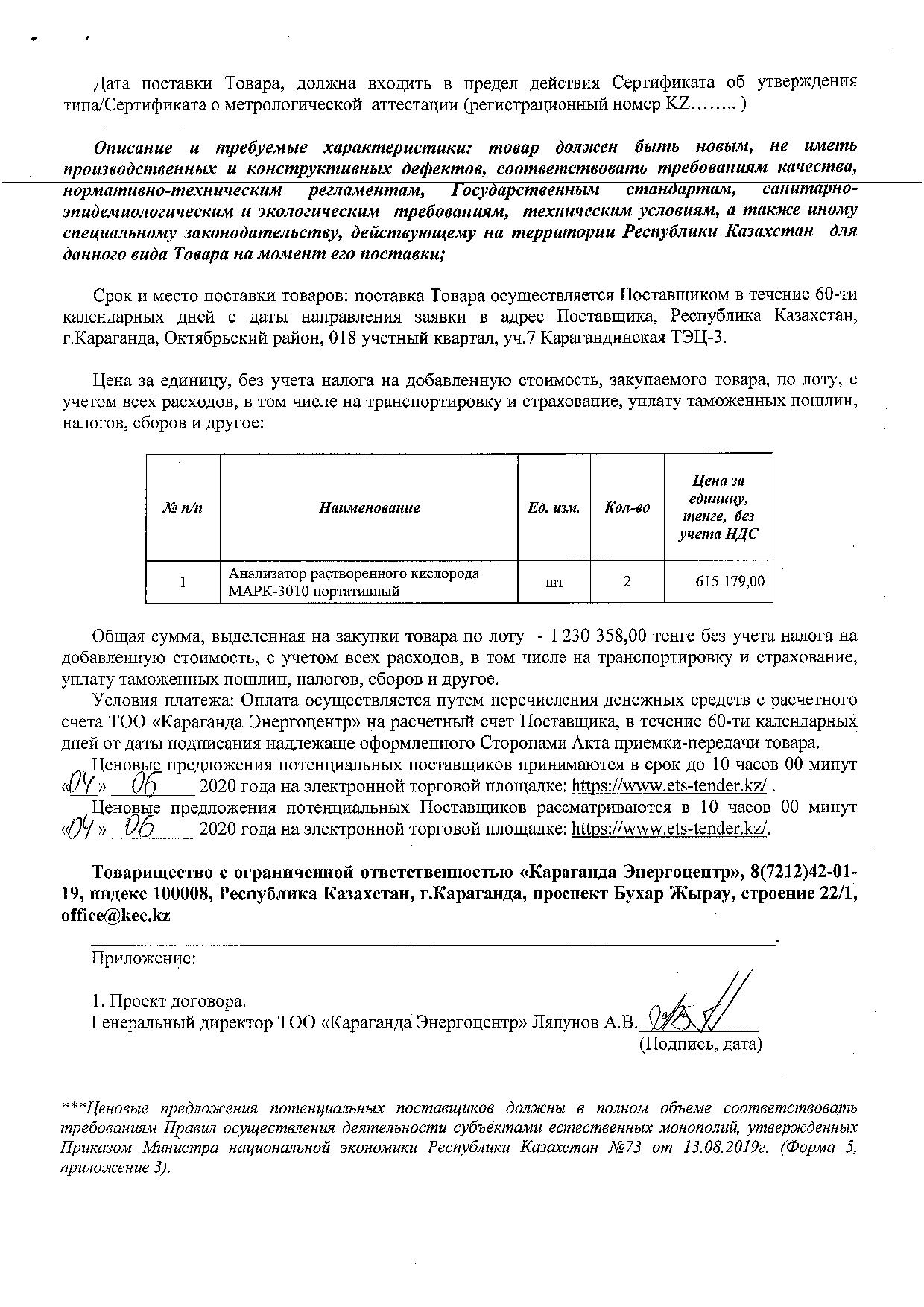 Дата поставки Товара, должна входить в предел действия Сертификата об утверждения типа/Сертификата о метрологической аттестации (регистрационный номер KZ…….. )

Описание и требуемые характеристики: товар должен быть новым, не иметь производственных и конструктивных дефектов, соответствовать требованиям качества, нормативно-техническим регламентам, Государственным стандартам, санитарно-эпидемиологическим и экологическим требованиям, техническим условиям, а также иному специальному законодательству, действующему на территории Республики Казахстан для данного вида Товара на момент его поставки;

Срок и место поставки товаров: поставка Товара осуществляется Поставщиком в течение 60-ти календарных дней с даты направления заявки в адрес Поставщика, Республика Казахстан, г.Караганда, Октябрьский район, 018 учетный квартал, уч.7 Карагандинская ТЭЦ-3.

Цена за единицу, без учета налога на добавленную стоимость, закупаемого товара, по лоту, с учетом всех расходов, в том числе на транспортировку и страхование, уплату таможенных пошлин, налогов, сборов и другое:

| № п/п | Наименование | Ед. изм. | Кол-во | Цена за единицу, тенге, без учета НДС |
|---|---|---|---|---|
| 1 | Анализатор растворенного кислорода МАРК-3010 портативный | шт | 2 | 615 179,00 |

Общая сумма, выделенная на закупки товара по лоту - 1 230 358,00 тенге без учета налога на добавленную стоимость, с учетом всех расходов, в том числе на транспортировку и страхование, уплату таможенных пошлин, налогов, сборов и другое.

Условия платежа: Оплата осуществляется путем перечисления денежных средств с расчетного счета ТОО «Караганда Энергоцентр» на расчетный счет Поставщика, в течение 60-ти календарных дней от даты подписания надлежаще оформленного Сторонами Акта приемки-передачи товара.

Ценовые предложения потенциальных поставщиков принимаются в срок до 10 часов 00 минут «04» 06 2020 года на электронной торговой площадке: https://www.ets-tender.kz/ .

Ценовые предложения потенциальных Поставщиков рассматриваются в 10 часов 00 минут «04» 06 2020 года на электронной торговой площадке: https://www.ets-tender.kz/.

Товарищество с ограниченной ответственностью «Караганда Энергоцентр», 8(7212)42-01-19, индекс 100008, Республика Казахстан, г.Караганда, проспект Бухар Жырау, строение 22/1, office@kec.kz

Приложение:

1. Проект договора.
Генеральный директор ТОО «Караганда Энергоцентр» Ляпунов А.В.
(Подпись, дата)

***Ценовые предложения потенциальных поставщиков должны в полном объеме соответствовать требованиям Правил осуществления деятельности субъектами естественных монополий, утвержденных Приказом Министра национальной экономики Республики Казахстан №73 от 13.08.2019г. (Форма 5, приложение 3).